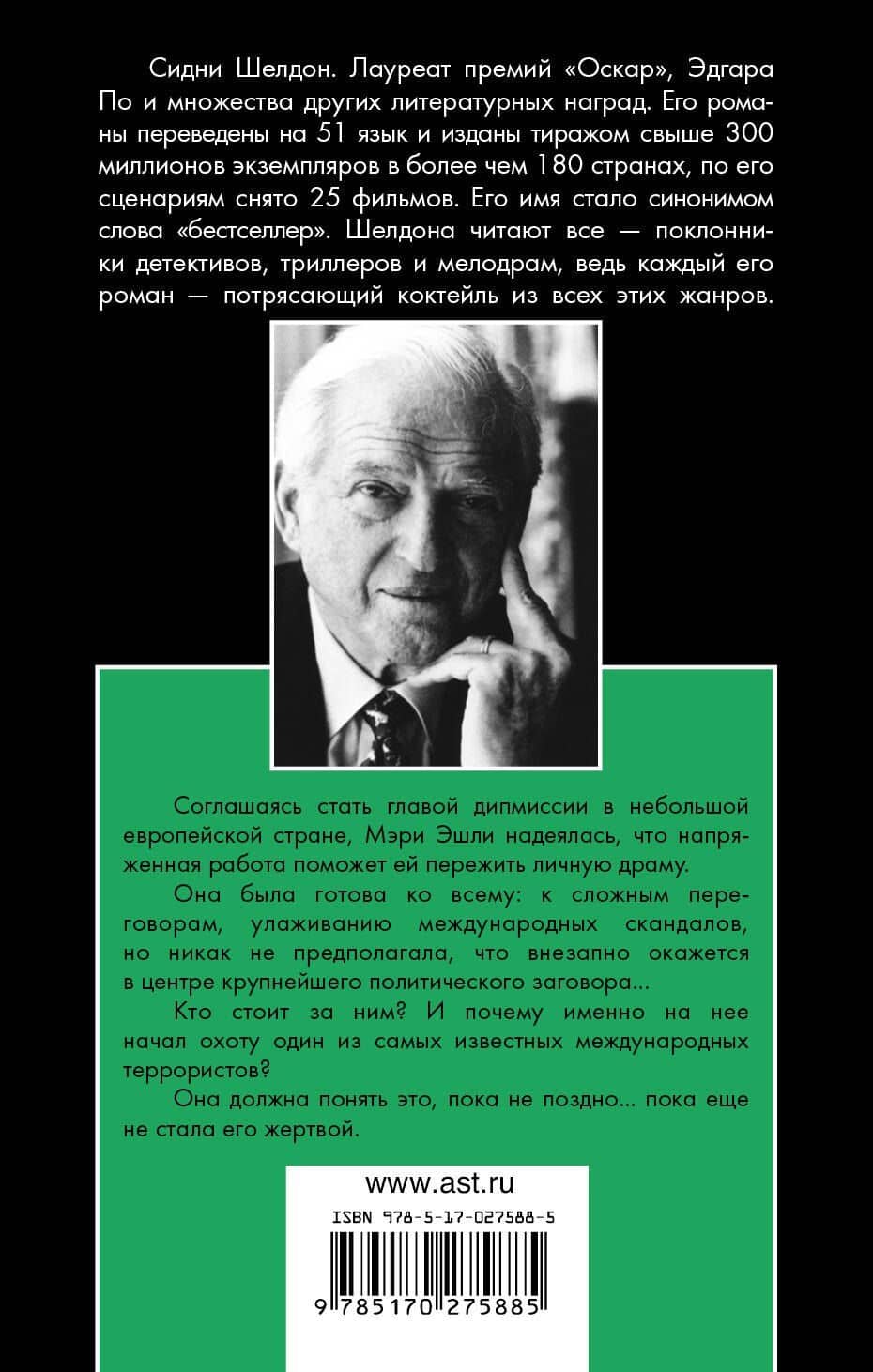 Сидни Шелдон. Лауреат премий «Оскар», Эдгара По и множества других литературных наград. Его романы переведены на 51 язык и изданы тиражом свыше 300 миллионов экземпляров в более чем 180 странах, по его сценариям снято 25 фильмов. Его имя стало синонимом слова «бестселлер». Шелдона читают все — поклонники детективов, триллеров и мелодрам, ведь каждый его роман — потрясающий коктейль из всех этих жанров.

Соглашаясь стать главой дипмиссии в небольшой европейской стране, Мэри Эшли надеялась, что напряженная работа поможет ей пережить личную драму.

Она была готова ко всему: к сложным переговорам, улаживанию международных скандалов, но никак не предполагала, что внезапно окажется в центре крупнейшего политического заговора...

Кто стоит за ним? И почему именно на нее начал охоту один из самых известных международных террористов?

Она должна понять это, пока не поздно... пока еще не стала его жертвой.

www.ast.ru

ISBN 978-5-17-027588-5

9 785170 275885